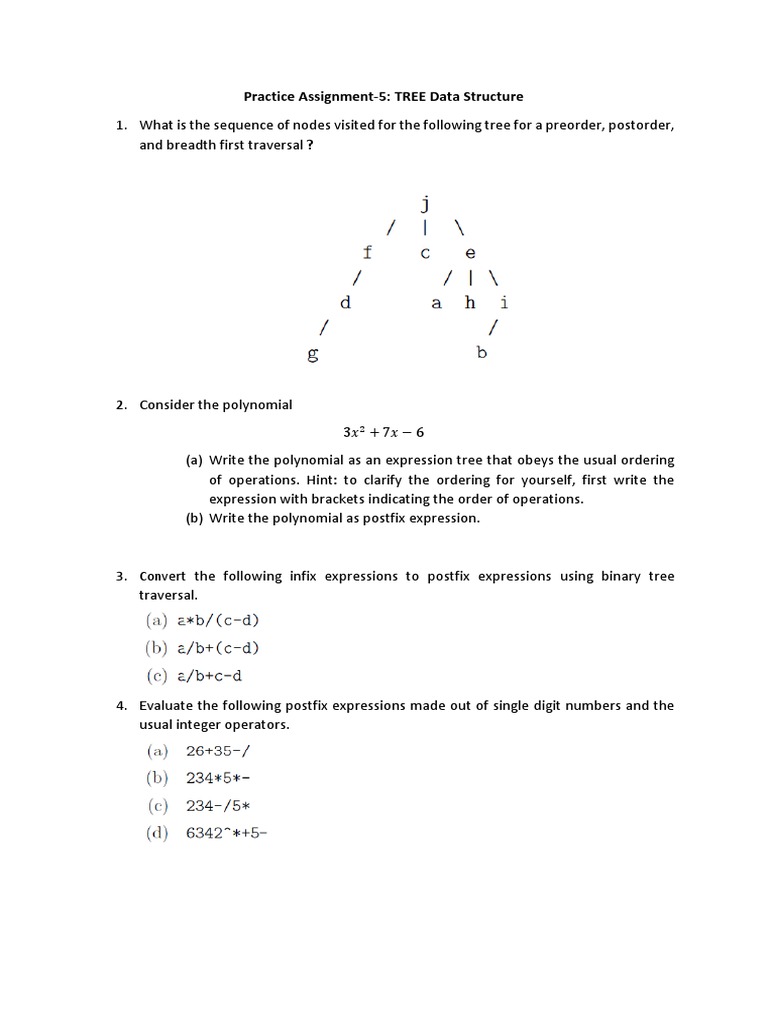 Practice Assignment-5: TREE Data Structure

1. What is the sequence of nodes visited for the following tree for a preorder, postorder, and breadth first traversal ?

j
/ | \
f c e
/ / | \
d a h i
/ /
g b

2. Consider the polynomial

$3x^2 + 7x - 6$

(a) Write the polynomial as an expression tree that obeys the usual ordering of operations. Hint: to clarify the ordering for yourself, first write the expression with brackets indicating the order of operations.
(b) Write the polynomial as postfix expression.

3. Convert the following infix expressions to postfix expressions using binary tree traversal.
(a) a*b/(c-d)
(b) a/b+(c-d)
(c) a/b+c-d

4. Evaluate the following postfix expressions made out of single digit numbers and the usual integer operators.
(a) 26+35-/
(b) 234*5*-
(c) 234-/5*
(d) 6342^*+5-